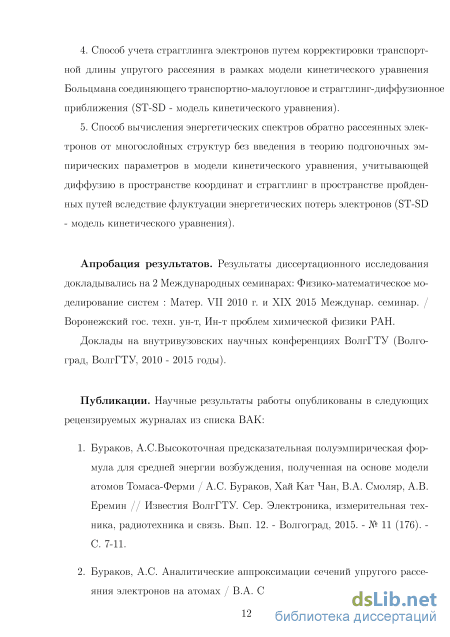 4. Способ учета страгглинга электронов путем корректировки транспортной длины упругого рассеяния в рамках модели кинетического уравнения Больцмана соединяющего транспортно-малоугловое и страгглинг-диффузионное приближения (ST-SD - модель кинетического уравнения).

5. Способ вычисления энергетических спектров обратно рассеянных электронов от многослойных структур без введения в теорию подгоночных эмпирических параметров в модели кинетического уравнения, учитывающей диффузию в пространстве координат и страгглинг в пространстве пройденных путей вследствие флуктуации энергетических потерь электронов (ST-SD - модель кинетического уравнения).

Апробация результатов. Результаты диссертационного исследования докладывались на 2 Международных семинарах: Физико-математическое моделирование систем : Матер. VII 2010 г. и XIX 2015 Междунар. семинар. / Воронежский гос. техн. ун-т, Ин-т проблем химической физики РАН.

Доклады на внутривузовских научных конференциях ВолгГТУ (Волгоград, ВолгГТУ, 2010 - 2015 годы).

Публикации. Научные результаты работы опубликованы в следующих рецензируемых журналах из списка ВАК:

1. Бураков, А.С.Высокоточная предсказательная полуэмпирическая формула для средней энергии возбуждения, полученная на основе модели атомов Томаса-Ферми / А.С. Бураков, Хай Кат Чан, В.А. Смоляр, А.В. Еремин // Известия ВолгГТУ. Сер. Электроника, измерительная техника, радиотехника и связь. Вып. 12. - Волгоград, 2015. - № 11 (176). - С. 7-11.

2. Бураков, А.С. Аналитические аппроксимации сечений упругого рассеяния электронов на атомах / В.А. С

12

dsLib.net
библиотека диссертаций